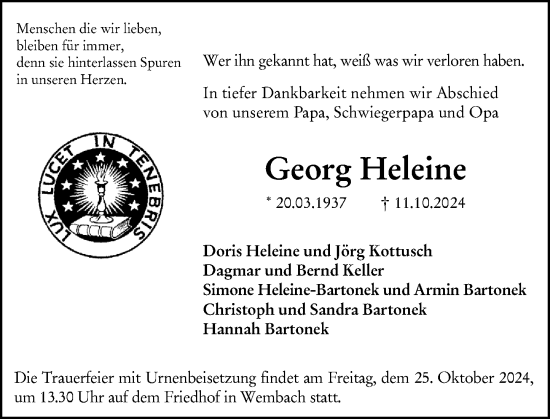 Menschen die wir lieben,
bleiben für immer,
denn sie hinterlassen Spuren
in unseren Herzen.

LUX LUCET IN TENEBRIS

Wer ihn gekannt hat, weiß was wir verloren haben.

In tiefer Dankbarkeit nehmen wir Abschied
von unserem Papa, Schwiegerpapa und Opa

Georg Heleine

* 20.03.1937 † 11.10.2024

Doris Heleine und Jörg Kottusch
Dagmar und Bernd Keller
Simone Heleine-Bartonek und Armin Bartonek
Christoph und Sandra Bartonek
Hannah Bartonek

Die Trauerfeier mit Urnenbeisetzung findet am Freitag, dem 25. Oktober 2024, um 13.30 Uhr auf dem Friedhof in Wembach statt.